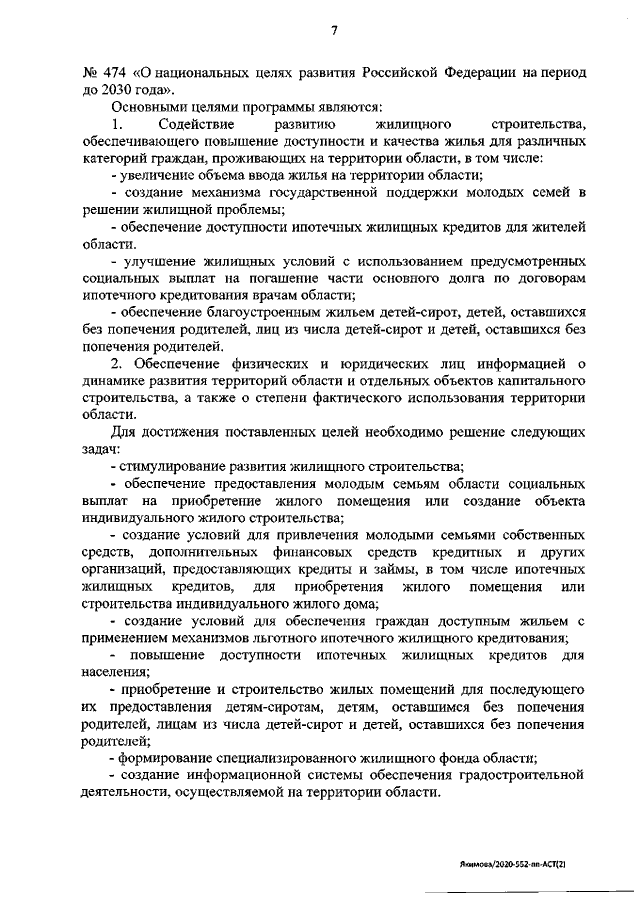 7

№ 474 «О национальных целях развития Российской Федерации на период до 2030 года».

Основными целями программы являются:

1. Содействие развитию жилищного строительства, обеспечивающего повышение доступности и качества жилья для различных категорий граждан, проживающих на территории области, в том числе:

- увеличение объема ввода жилья на территории области;

- создание механизма государственной поддержки молодых семей в решении жилищной проблемы;

- обеспечение доступности ипотечных жилищных кредитов для жителей области.

- улучшение жилищных условий с использованием предусмотренных социальных выплат на погашение части основного долга по договорам ипотечного кредитования врачам области;

- обеспечение благоустроенным жильем детей-сирот, детей, оставшихся без попечения родителей, лиц из числа детей-сирот и детей, оставшихся без попечения родителей.

2. Обеспечение физических и юридических лиц информацией о динамике развития территорий области и отдельных объектов капитального строительства, а также о степени фактического использования территории области.

Для достижения поставленных целей необходимо решение следующих задач:

- стимулирование развития жилищного строительства;

- обеспечение предоставления молодым семьям области социальных выплат на приобретение жилого помещения или создание объекта индивидуального жилого строительства;

- создание условий для привлечения молодыми семьями собственных средств, дополнительных финансовых средств кредитных и других организаций, предоставляющих кредиты и займы, в том числе ипотечных жилищных кредитов, для приобретения жилого помещения или строительства индивидуального жилого дома;

- создание условий для обеспечения граждан доступным жильем с применением механизмов льготного ипотечного жилищного кредитования;

- повышение доступности ипотечных жилищных кредитов для населения;

- приобретение и строительство жилых помещений для последующего их предоставления детям-сиротам, детям, оставшимся без попечения родителей, лицам из числа детей-сирот и детей, оставшихся без попечения родителей;

- формирование специализированного жилищного фонда области;

- создание информационной системы обеспечения градостроительной деятельности, осуществляемой на территории области.

Якимова/2020-552-пп-АСТ(2)